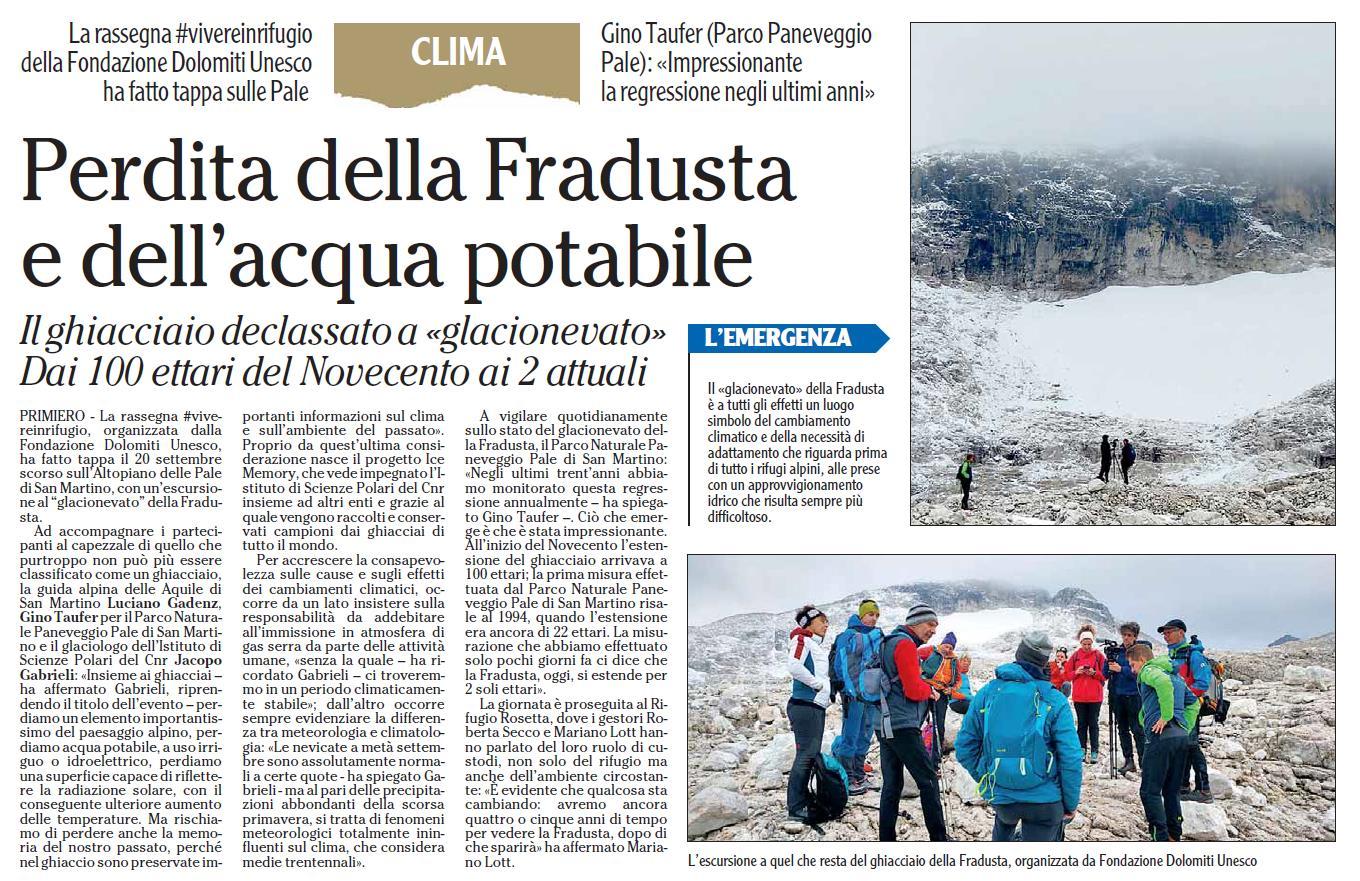 La rassegna #vivereinrifugio della Fondazione Dolomiti Unesco ha fatto tappa sulle Pale

CLIMA

Gino Taufer (Parco Paneveggio Pale): «Impressionante la regressione negli ultimi anni»

Perdita della Fradusta e dell'acqua potabile

Il ghiacciaio declassato a «glacionevato» Dai 100 ettari del Novecento ai 2 attuali

PRIMIERO - La rassegna #vivereinrifugio, organizzata dalla Fondazione Dolomiti Unesco, ha fatto tappa il 20 settembre scorso sull'Altopiano delle Pale di San Martino, con un'escursione al "glacionevato" della Fradusta.

Ad accompagnare i partecipanti al capezzale di quello che purtroppo non può più essere classificato come un ghiacciaio, la guida alpina delle Aquile di San Martino Luciano Gadenz, Gino Taufer per il Parco Naturale Paneveggio Pale di San Martino e il glaciologo dell'Istituto di Scienze Polari del Cnr Jacopo Gabrieli: «Insieme ai ghiacciai – ha affermato Gabrieli, riprendendo il titolo dell'evento – perdiamo un elemento importantissimo del paesaggio alpino, perdiamo acqua potabile, a uso irriguo o idroelettrico, perdiamo una superficie capace di riflettere la radiazione solare, con il conseguente ulteriore aumento delle temperature. Ma rischiamo di perdere anche la memoria del nostro passato, perché nel ghiaccio sono preservate importanti informazioni sul clima e sull'ambiente del passato». Proprio da quest'ultima considerazione nasce il progetto Ice Memory, che vede impegnato l'Istituto di Scienze Polari del Cnr insieme ad altri enti e grazie al quale vengono raccolti e conservati campioni dai ghiacciai di tutto il mondo.

Per accrescere la consapevolezza sulle cause e sugli effetti dei cambiamenti climatici, occorre da un lato insistere sulla responsabilità da addebitare all'immissione in atmosfera di gas serra da parte delle attività umane, «senza la quale – ha ricordato Gabrieli – ci troveremmo in un periodo climaticamente stabile»; dall'altro occorre sempre evidenziare la differenza tra meteorologia e climatologia: «Le nevicate a metà settembre sono assolutamente normali a certe quote - ha spiegato Gabrieli - ma al pari delle precipitazioni abbondanti della scorsa primavera, si tratta di fenomeni meteorologici totalmente ininfluenti sul clima, che considera medie trentennali».

A vigilare quotidianamente sullo stato del glacionevato della Fradusta, il Parco Naturale Paneveggio Pale di San Martino: «Negli ultimi trent'anni abbiamo monitorato questa regressione annualmente – ha spiegato Gino Taufer –. Ciò che emerge è che è stata impressionante. All'inizio del Novecento l'estensione del ghiacciaio arrivava a 100 ettari; la prima misura effettuata dal Parco Naturale Paneveggio Pale di San Martino risale al 1994, quando l'estensione era ancora di 22 ettari. La misurazione che abbiamo effettuato solo pochi giorni fa ci dice che la Fradusta, oggi, si estende per 2 soli ettari».

La giornata è proseguita al Rifugio Rosetta, dove i gestori Roberta Secco e Mariano Lott hanno parlato del loro ruolo di custodi, non solo del rifugio ma anche dell'ambiente circostante: «È evidente che qualcosa sta cambiando: avremo ancora quattro o cinque anni di tempo per vedere la Fradusta, dopo di che sparirà» ha affermato Mariano Lott.

L'EMERGENZA

Il «glacionevato» della Fradusta è a tutti gli effetti un luogo simbolo del cambiamento climatico e della necessità di adattamento che riguarda prima di tutto i rifugi alpini, alle prese con un approvvigionamento idrico che risulta sempre più difficoltoso.

L'escursione a quel che resta del ghiacciaio della Fradusta, organizzata da Fondazione Dolomiti Unesco